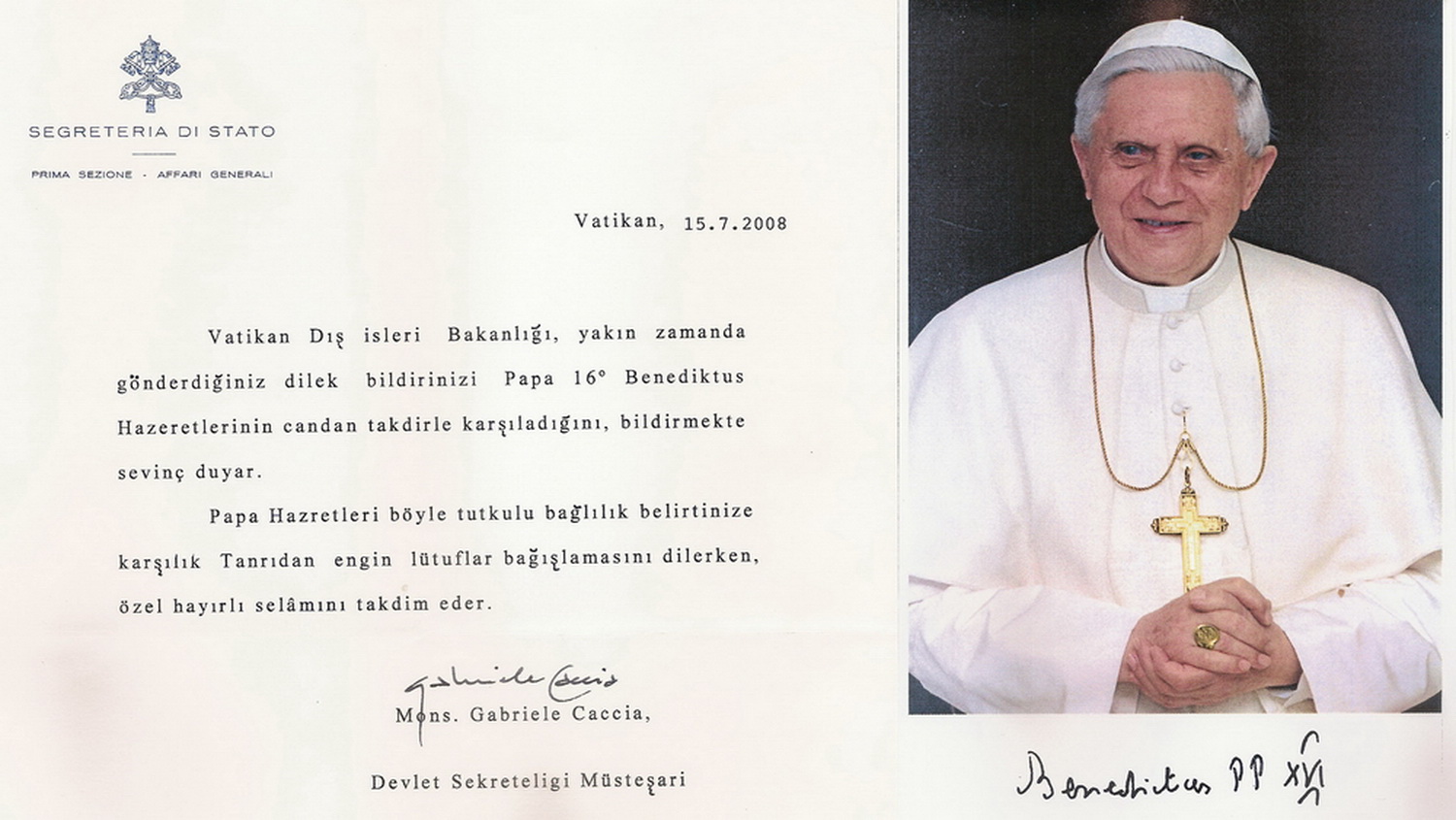 SEGRETERIA DI STATO

PRIMA SEZIONE - AFFARI GENERALI

Vatikan, 15.7.2008

Vatikan Dış isleri Bakanlığı, yakın zamanda gönderdiğiniz dilek bildirinizi Papa 16° Benediktus Hazeretlerinin candan takdirle karşıladığını, bildirmekte sevinç duyar.

Papa Hazretleri böyle tutkulu bağlılık belirtinize karşılık Tanrıdan engin lütuflar bağışlamasını dilerken, özel hayırlı selâmını takdim eder.

Gabriele Caccia

Mons. Gabriele Caccia,

Devlet Sekreteligi Müsteşari

Benedictus PP XVI